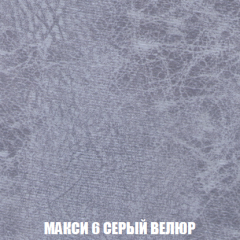 МАКСИ 6 СЕРЫЙ ВЕЛЮР